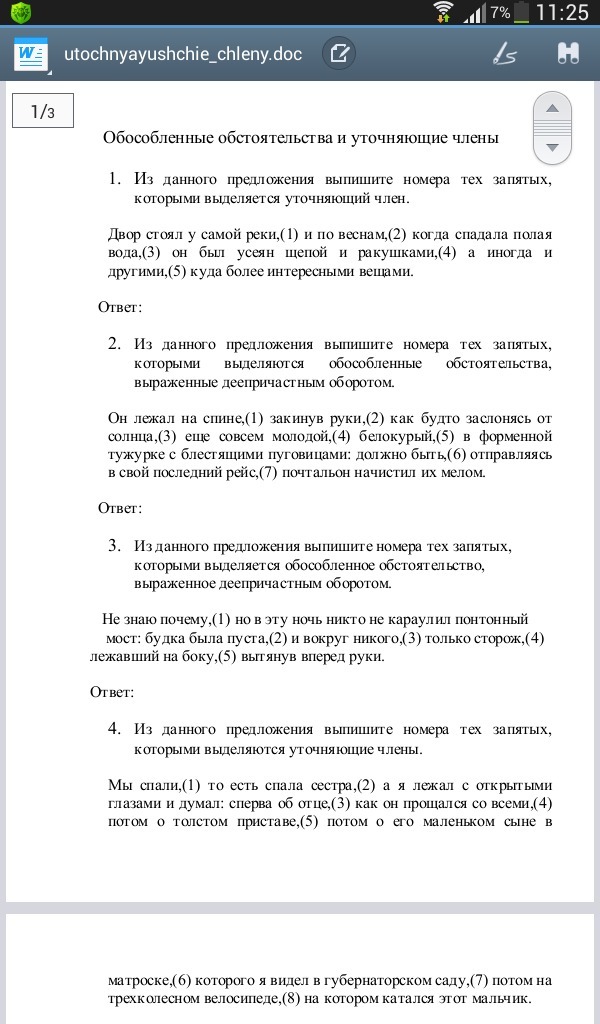 7% 11:25

utochnyayushchie_chleny.doc

1/3

Обособленные обстоятельства и уточняющие члены

1. Из данного предложения выпишите номера тех запятых, которыми выделяется уточняющий член.

Двор стоял у самой реки,(1) и по веснам,(2) когда спадала полая вода,(3) он был усеян щепой и ракушками,(4) а иногда и другими,(5) куда более интересными вещами.

Ответ:

2. Из данного предложения выпишите номера тех запятых, которыми выделяются обособленные обстоятельства, выраженные деепричастным оборотом.

Он лежал на спине,(1) закинув руки,(2) как будто заслонясь от солнца,(3) еще совсем молодой,(4) белокурый,(5) в форменной тужурке с блестящими пуговицами: должно быть,(6) отправляясь в свой последний рейс,(7) почтальон начистил их мелом.

Ответ:

3. Из данного предложения выпишите номера тех запятых, которыми выделяется обособленное обстоятельство, выраженное деепричастным оборотом.

Не знаю почему,(1) но в эту ночь никто не караулил понтонный мост: будка была пуста,(2) и вокруг никого,(3) только сторож,(4) лежавший на боку,(5) вытянув вперед руки.

Ответ:

4. Из данного предложения выпишите номера тех запятых, которыми выделяются уточняющие члены.

Мы спали,(1) то есть спала сестра,(2) а я лежал с открытыми глазами и думал: сперва об отце,(3) как он прощался со всеми,(4) потом о толстом приставе,(5) потом о его маленьком сыне в

матроске,(6) которого я видел в губернаторском саду,(7) потом на трехколесном велосипеде,(8) на котором катался этот мальчик.